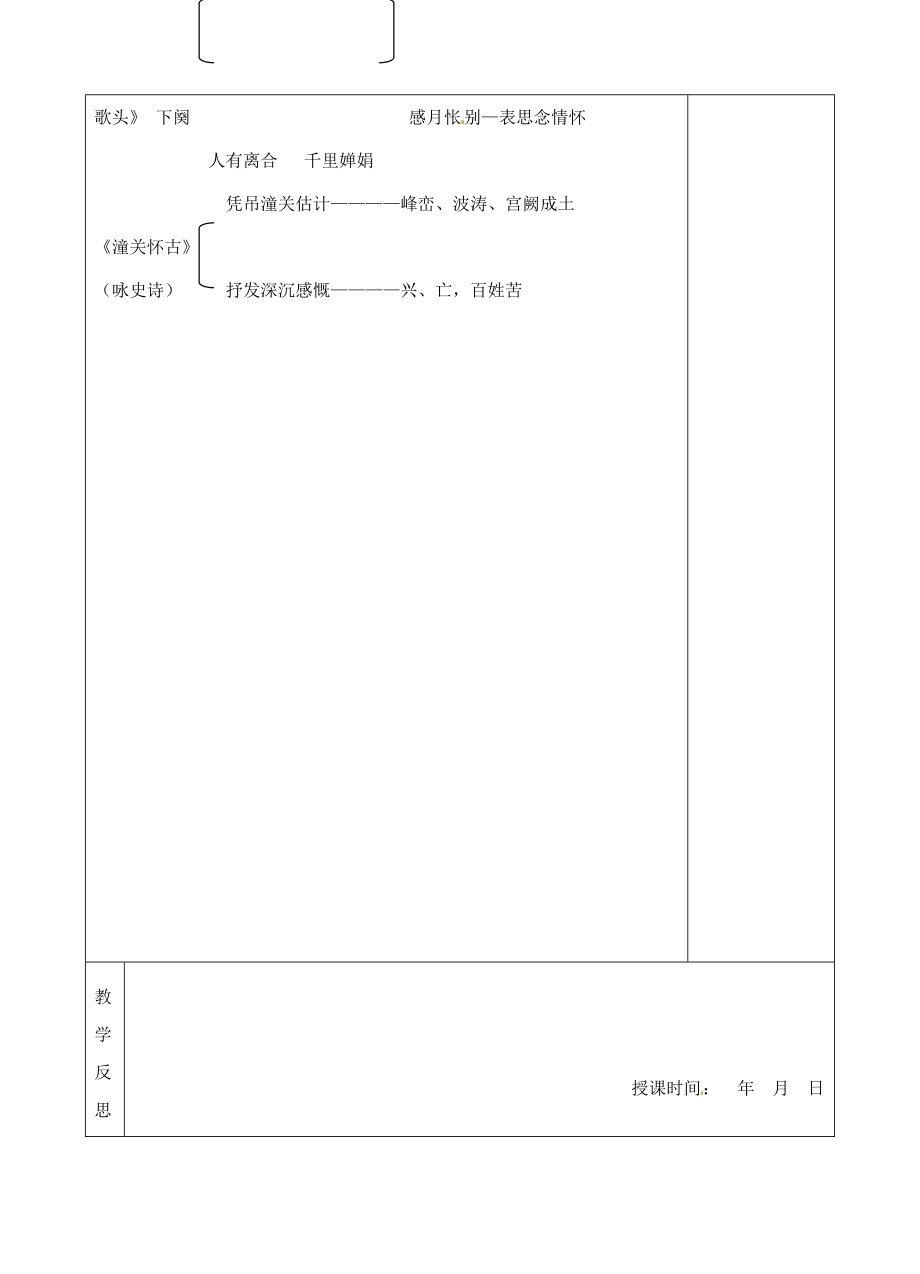 歌头》 下阕 感月怅别—表思念情怀

人有离合 千里婵娟

凭吊潼关估计————峰峦、波涛、宫阙成土

《潼关怀古》

（咏史诗） 抒发深沉感慨————兴、亡，百姓苦

教学反思

授课时间： 年 月 日